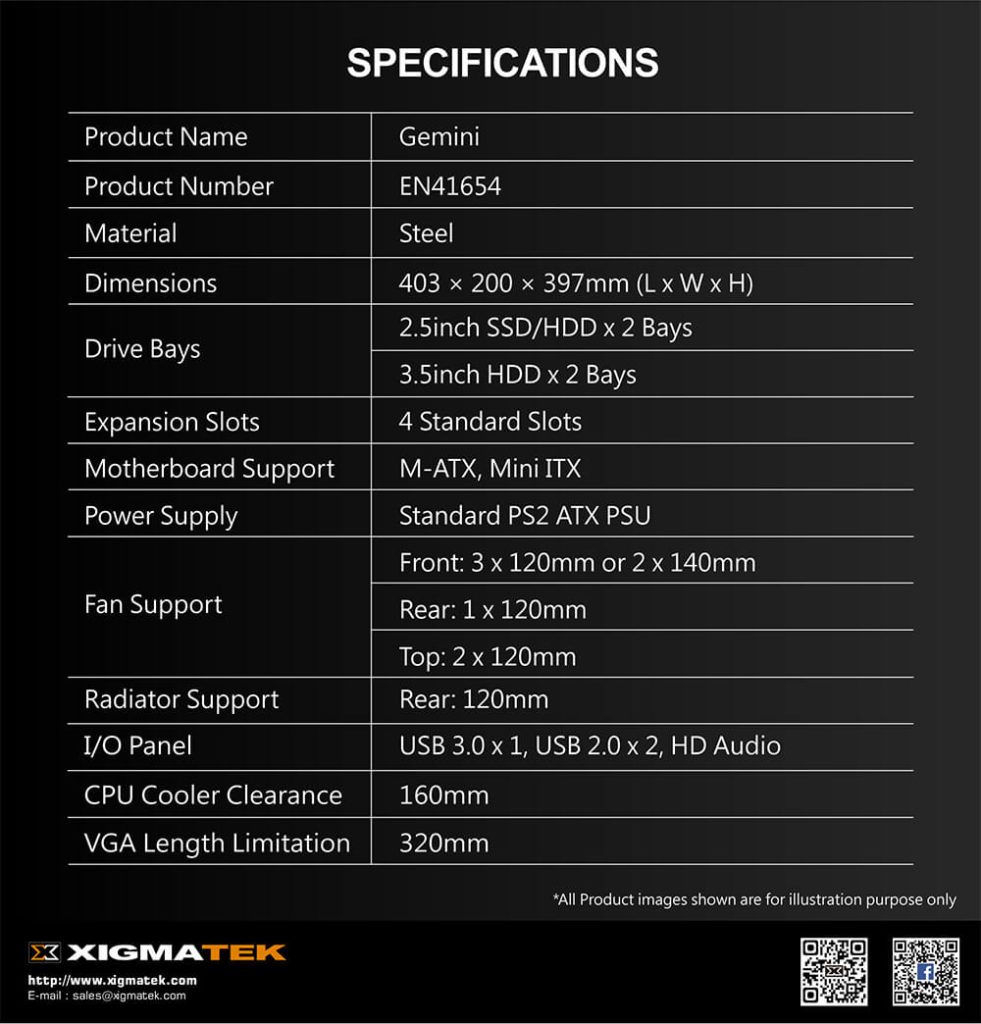 SPECIFICATIONS

| | |
|---|---|
| Product Name | Gemini |
| Product Number | EN41654 |
| Material | Steel |
| Dimensions | 403 × 200 × 397mm (L x W x H) |
| Drive Bays | 2.5inch SSD/HDD x 2 Bays |
| | 3.5inch HDD x 2 Bays |
| Expansion Slots | 4 Standard Slots |
| Motherboard Support | M-ATX, Mini ITX |
| Power Supply | Standard PS2 ATX PSU |
| Fan Support | Front: 3 x 120mm or 2 x 140mm |
| | Rear: 1 x 120mm |
| | Top: 2 x 120mm |
| Radiator Support | Rear: 120mm |
| I/O Panel | USB 3.0 x 1, USB 2.0 x 2, HD Audio |
| CPU Cooler Clearance | 160mm |
| VGA Length Limitation | 320mm |

*All Product images shown are for illustration purpose only

XIGMATEK
http://www.xigmatek.com
E-mail : sales@xigmatek.com